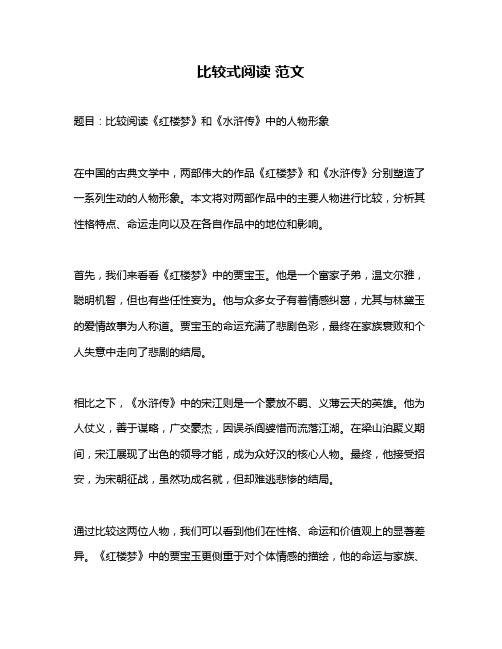 比较式阅读 范文

题目：比较阅读《红楼梦》和《水浒传》中的人物形象

在中国的古典文学中，两部伟大的作品《红楼梦》和《水浒传》分别塑造了一系列生动的人物形象。本文将对两部作品中的主要人物进行比较，分析其性格特点、命运走向以及在各自作品中的地位和影响。

首先，我们来看看《红楼梦》中的贾宝玉。他是一个富家子弟，温文尔雅，聪明机智，但也有些任性妄为。他与众多女子有着情感纠葛，尤其与林黛玉的爱情故事为人称道。贾宝玉的命运充满了悲剧色彩，最终在家族衰败和个人失意中走向了悲剧的结局。

相比之下，《水浒传》中的宋江则是一个豪放不羁、义薄云天的英雄。他为人仗义，善于谋略，广交豪杰，因误杀阎婆惜而流落江湖。在梁山泊聚义期间，宋江展现了出色的领导才能，成为众好汉的核心人物。最终，他接受招安，为宋朝征战，虽然功成名就，但却难逃悲惨的结局。

通过比较这两位人物，我们可以看到他们在性格、命运和价值观上的显著差异。《红楼梦》中的贾宝玉更侧重于对个体情感的描绘，他的命运与家族、